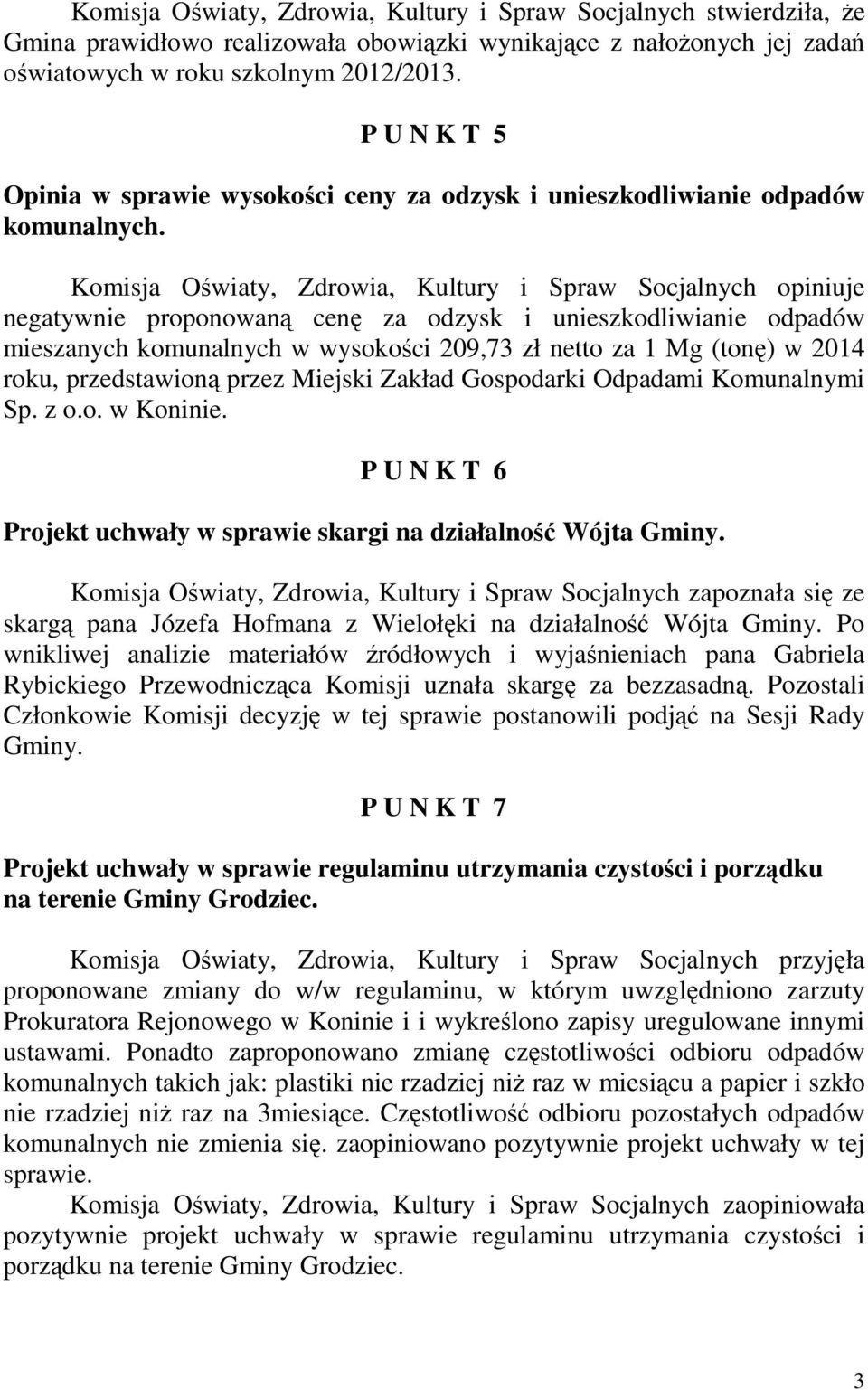 Komisja Oświaty, Zdrowia, Kultury i Spraw Socjalnych stwierdziła, że Gmina prawidłowo realizowała obowiązki wynikające z nałożonych jej zadań oświatowych w roku szkolnym 2012/2013.

P U N K T 5

Opinia w sprawie wysokości ceny za odzysk i unieszkodliwianie odpadów komunalnych.

Komisja Oświaty, Zdrowia, Kultury i Spraw Socjalnych opiniuje negatywnie proponowaną cenę za odzysk i unieszkodliwianie odpadów mieszanych komunalnych w wysokości 209,73 zł netto za 1 Mg (tonę) w 2014 roku, przedstawioną przez Miejski Zakład Gospodarki Odpadami Komunalnymi Sp. z o.o. w Koninie.

P U N K T 6

Projekt uchwały w sprawie skargi na działalność Wójta Gminy.

Komisja Oświaty, Zdrowia, Kultury i Spraw Socjalnych zapoznała się ze skargą pana Józefa Hofmana z Wielołęki na działalność Wójta Gminy. Po wnikliwej analizie materiałów źródłowych i wyjaśnieniach pana Gabriela Rybickiego Przewodnicząca Komisji uznała skargę za bezzasadną. Pozostali Członkowie Komisji decyzję w tej sprawie postanowili podjąć na Sesji Rady Gminy.

P U N K T 7

Projekt uchwały w sprawie regulaminu utrzymania czystości i porządku na terenie Gminy Grodziec.

Komisja Oświaty, Zdrowia, Kultury i Spraw Socjalnych przyjęła proponowane zmiany do w/w regulaminu, w którym uwzględniono zarzuty Prokuratora Rejonowego w Koninie i i wykreślono zapisy uregulowane innymi ustawami. Ponadto zaproponowano zmianę częstotliwości odbioru odpadów komunalnych takich jak: plastiki nie rzadziej niż raz w miesiącu a papier i szkło nie rzadziej niż raz na 3miesiące. Częstotliwość odbioru pozostałych odpadów komunalnych nie zmienia się. zaopiniowano pozytywnie projekt uchwały w tej sprawie.
Komisja Oświaty, Zdrowia, Kultury i Spraw Socjalnych zaopiniowała pozytywnie projekt uchwały w sprawie regulaminu utrzymania czystości i porządku na terenie Gminy Grodziec.

3